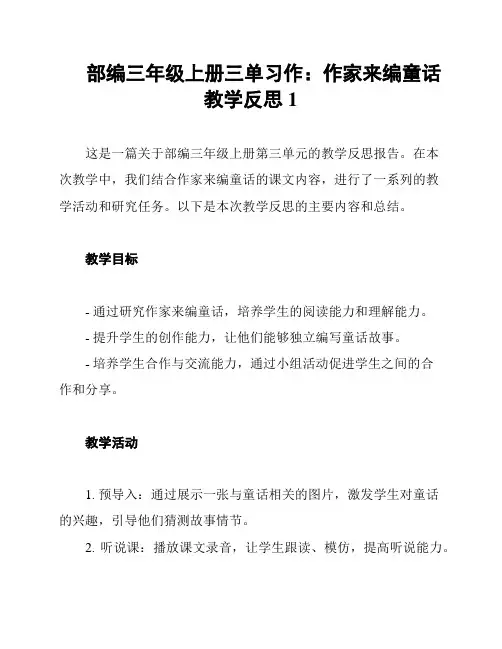 部编三年级上册三单习作：作家来编童话教学反思 1

这是一篇关于部编三年级上册第三单元的教学反思报告。在本次教学中，我们结合作家来编童话的课文内容，进行了一系列的教学活动和研究任务。以下是本次教学反思的主要内容和总结。

教学目标

- 通过研究作家来编童话，培养学生的阅读能力和理解能力。
- 提升学生的创作能力，让他们能够独立编写童话故事。
- 培养学生合作与交流能力，通过小组活动促进学生之间的合作和分享。

教学活动

1. 预导入：通过展示一张与童话相关的图片，激发学生对童话的兴趣，引导他们猜测故事情节。
2. 听说课：播放课文录音，让学生跟读、模仿，提高听说能力。